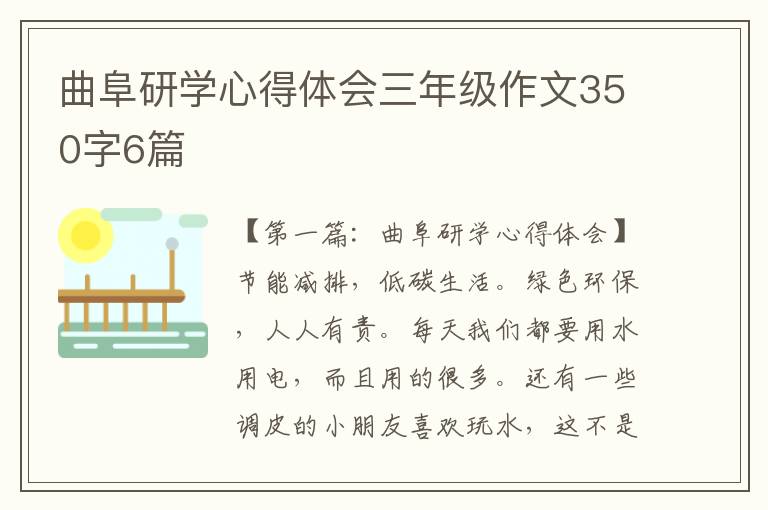 曲阜研学心得体会三年级作文350字6篇

【第一篇：曲阜研学心得体会】节能减排，低碳生活。绿色环保，人人有责。每天我们都要用水用电，而且用的很多。还有一些调皮的小朋友喜欢玩水，这不是